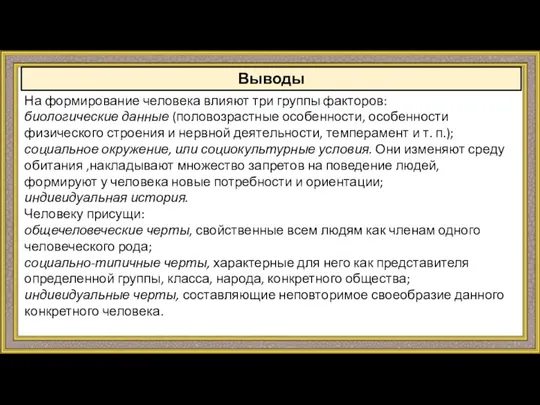 Выводы

На формирование человека влияют три группы факторов:
биологические данные (половозрастные особенности, особенности физического строения и нервной деятельности, темперамент и т. п.);
социальное окружение, или социокультурные условия. Они изменяют среду обитания ,накладывают множество запретов на поведение людей, формируют у человека новые потребности и ориентации;
индивидуальная история.
Человеку присущи:
общечеловеческие черты, свойственные всем людям как членам одного человеческого рода;
социально-типичные черты, характерные для него как представителя определенной группы, класса, народа, конкретного общества;
индивидуальные черты, составляющие неповторимое своеобразие данного конкретного человека.